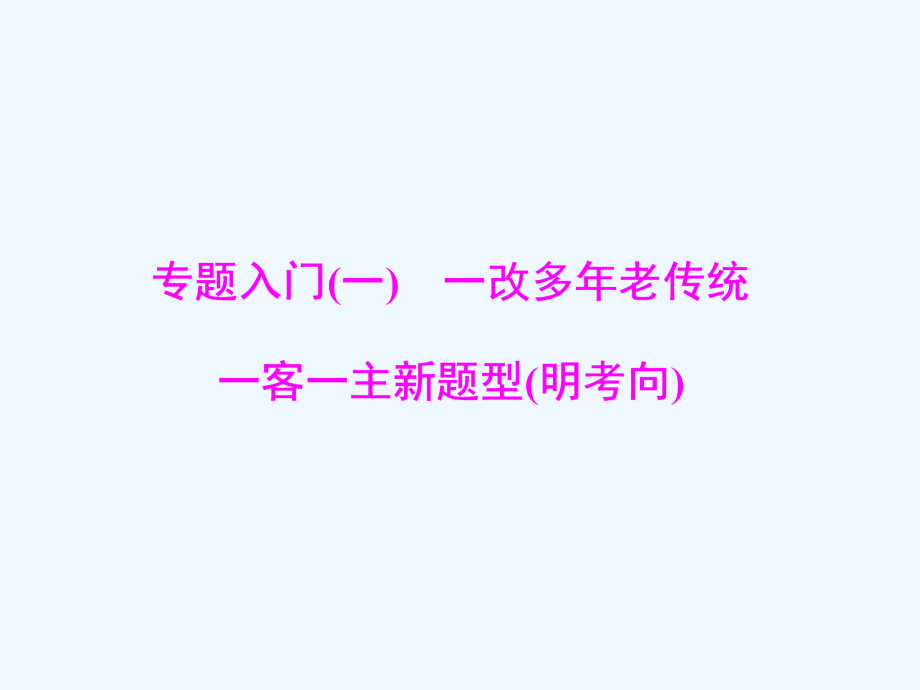 专题入门(一)　一改多年老传统

一客一主新题型(明考向)